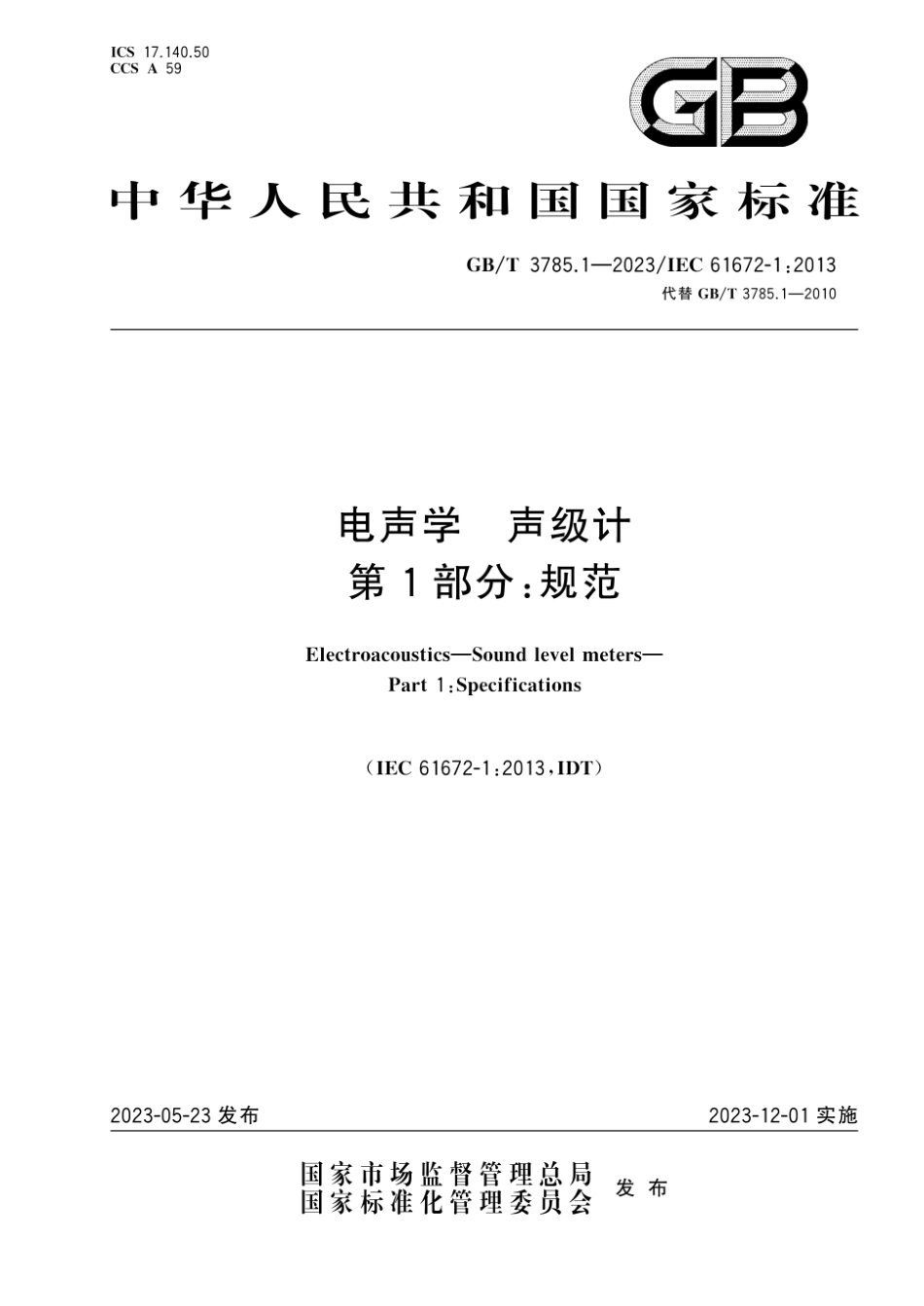 ICS 17.140.50
CCS A 59

GB

中华人民共和国国家标准

GB/T 3785.1—2023/IEC 61672-1:2013
代替 GB/T 3785.1—2010

电声学　声级计
第1部分:规范

Electroacoustics—Sound level meters—
Part 1:Specifications

(IEC 61672-1:2013,IDT)

2023-05-23 发布

2023-12-01 实施

国家市场监督管理总局
国家标准化管理委员会
发布